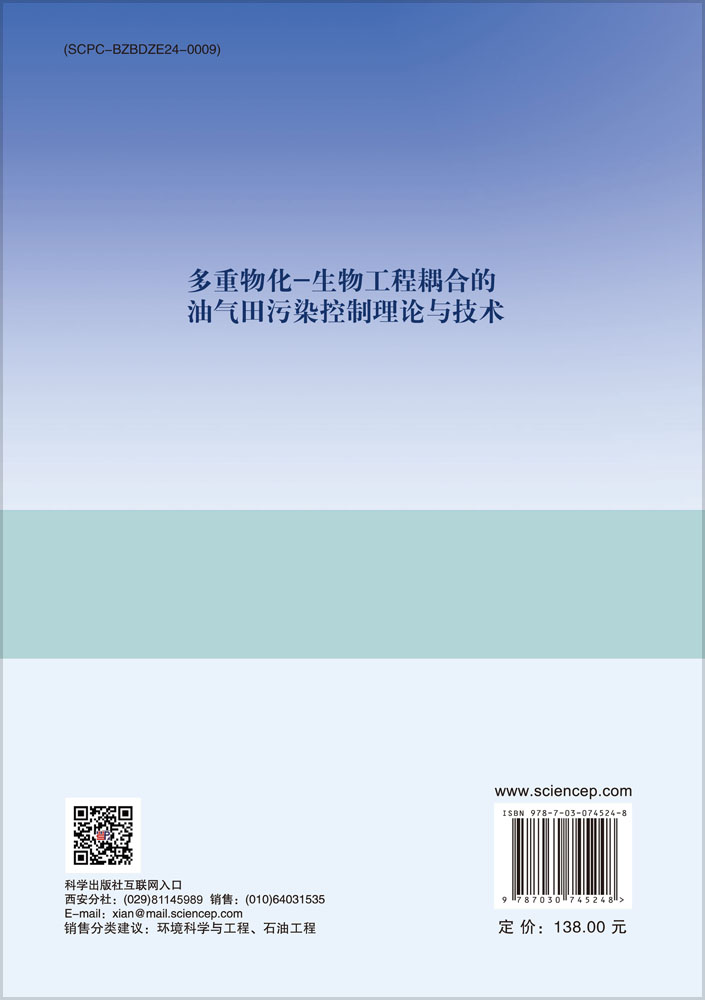 (SCPC-BZBDZE24-0009)

多重物化-生物工程耦合的
油气田污染控制理论与技术

科学出版社互联网入口
西安分社：(029)81145989 销售：(010)64031535
E-mail：xian@mail.sciencep.com
销售分类建议：环境科学与工程、石油工程

www.sciencep.com

ISBN 978-7-03-074524-8

9 787030 745248 >

定 价：138.00 元